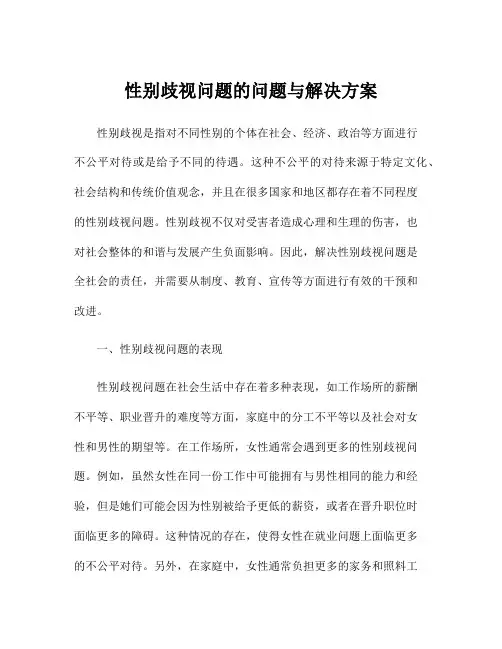 性别歧视问题的问题与解决方案

性别歧视是指对不同性别的个体在社会、经济、政治等方面进行不公平对待或是给予不同的待遇。这种不公平的对待来源于特定文化、社会结构和传统价值观念，并且在很多国家和地区都存在着不同程度的性别歧视问题。性别歧视不仅对受害者造成心理和生理的伤害，也对社会整体的和谐与发展产生负面影响。因此，解决性别歧视问题是全社会的责任，并需要从制度、教育、宣传等方面进行有效的干预和改进。

一、性别歧视问题的表现

性别歧视问题在社会生活中存在着多种表现，如工作场所的薪酬不平等、职业晋升的难度等方面，家庭中的分工不平等以及社会对女性和男性的期望等。在工作场所，女性通常会遇到更多的性别歧视问题。例如，虽然女性在同一份工作中可能拥有与男性相同的能力和经验，但是她们可能会因为性别被给予更低的薪资，或者在晋升职位时面临更多的障碍。这种情况的存在，使得女性在就业问题上面临更多的不公平对待。另外，在家庭中，女性通常负担更多的家务和照料工